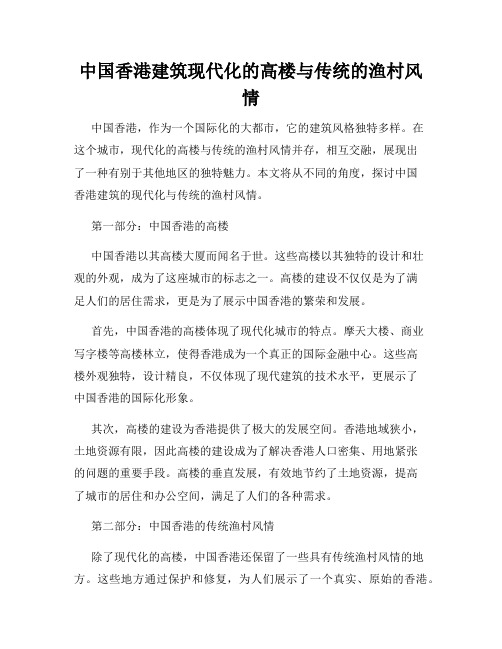 中国香港建筑现代化的高楼与传统的渔村风情

中国香港，作为一个国际化的大都市，它的建筑风格独特多样。在这个城市，现代化的高楼与传统的渔村风情并存，相互交融，展现出了一种有别于其他地区的独特魅力。本文将从不同的角度，探讨中国香港建筑的现代化与传统的渔村风情。

第一部分：中国香港的高楼

中国香港以其高楼大厦而闻名于世。这些高楼以其独特的设计和壮观的外观，成为了这座城市的标志之一。高楼的建设不仅仅是为了满足人们的居住需求，更是为了展示中国香港的繁荣和发展。

首先，中国香港的高楼体现了现代化城市的特点。摩天大楼、商业写字楼等高楼林立，使得香港成为一个真正的国际金融中心。这些高楼外观独特，设计精良，不仅体现了现代建筑的技术水平，更展示了中国香港的国际化形象。

其次，高楼的建设为香港提供了极大的发展空间。香港地域狭小，土地资源有限，因此高楼的建设成为了解决香港人口密集、用地紧张的问题的重要手段。高楼的垂直发展，有效地节约了土地资源，提高了城市的居住和办公空间，满足了人们的各种需求。

第二部分：中国香港的传统渔村风情

除了现代化的高楼，中国香港还保留了一些具有传统渔村风情的地方。这些地方通过保护和修复，为人们展示了一个真实、原始的香港。